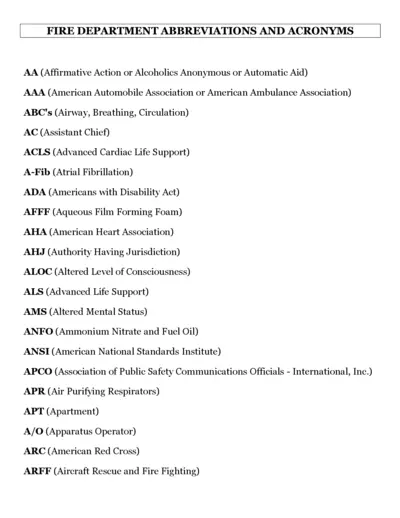 FIRE DEPARTMENT ABBREVIATIONS AND ACRONYMS

AA (Affirmative Action or Alcoholics Anonymous or Automatic Aid)

AAA (American Automobile Association or American Ambulance Association)

ABC's (Airway, Breathing, Circulation)

AC (Assistant Chief)

ACLS (Advanced Cardiac Life Support)

A-Fib (Atrial Fibrillation)

ADA (Americans with Disability Act)

AFFF (Aqueous Film Forming Foam)

AHA (American Heart Association)

AHJ (Authority Having Jurisdiction)

ALOC (Altered Level of Consciousness)

ALS (Advanced Life Support)

AMS (Altered Mental Status)

ANFO (Ammonium Nitrate and Fuel Oil)

ANSI (American National Standards Institute)

APCO (Association of Public Safety Communications Officials - International, Inc.)

APR (Air Purifying Respirators)

APT (Apartment)

A/O (Apparatus Operator)

ARC (American Red Cross)

ARFF (Aircraft Rescue and Fire Fighting)